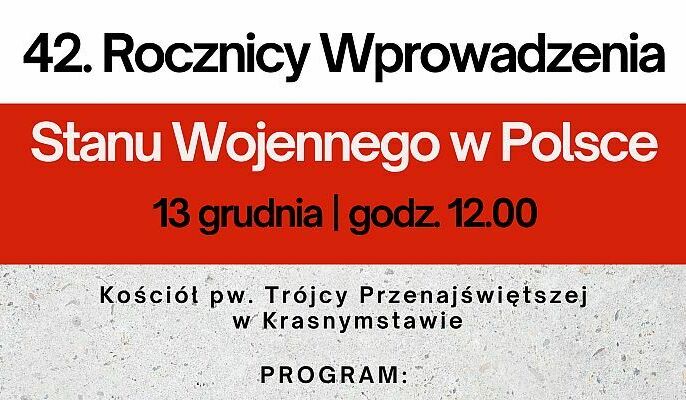 42. Rocznicy Wprowadzenia

Stanu Wojennego w Polsce

13 grudnia | godz. 12.00

Kościół pw. Trójcy Przenajświętszej w Krasnymstawie

PROGRAM: